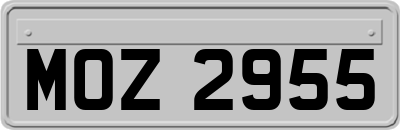 MOZ 2955